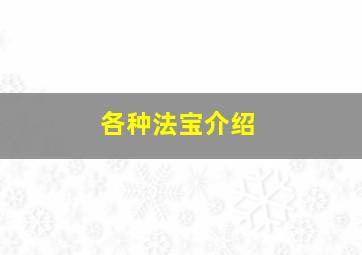 各种法宝介绍